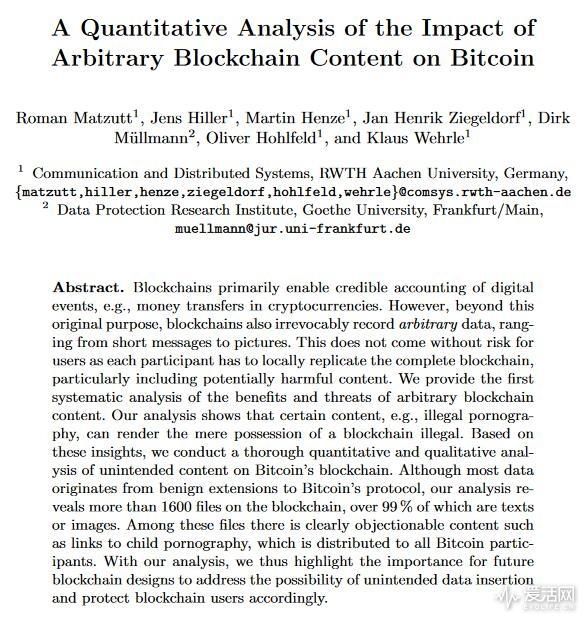 A Quantitative Analysis of the Impact of Arbitrary Blockchain Content on Bitcoin

Roman Matzutt$^1$, Jens Hiller$^1$, Martin Henze$^1$, Jan Henrik Ziegeldorf$^1$, Dirk Müllmann$^2$, Oliver Hohlfeld$^1$, and Klaus Wehrle$^1$

$^1$ Communication and Distributed Systems, RWTH Aachen University, Germany, {matzutt,hiller,henze,ziegeldorf,hohlfeld,wehrle}@comsys.rwth-aachen.de
$^2$ Data Protection Research Institute, Goethe University, Frankfurt/Main, muellmann@jur.uni-frankfurt.de

Abstract. Blockchains primarily enable credible accounting of digital events, e.g., money transfers in cryptocurrencies. However, beyond this original purpose, blockchains also irrevocably record arbitrary data, ranging from short messages to pictures. This does not come without risk for users as each participant has to locally replicate the complete blockchain, particularly including potentially harmful content. We provide the first systematic analysis of the benefits and threats of arbitrary blockchain content. Our analysis shows that certain content, e.g., illegal pornography, can render the mere possession of a blockchain illegal. Based on these insights, we conduct a thorough quantitative and qualitative analysis of unintended content on Bitcoin's blockchain. Although most data originates from benign extensions to Bitcoin's protocol, our analysis reveals more than 1600 files on the blockchain, over 99 % of which are texts or images. Among these files there is clearly objectionable content such as links to child pornography, which is distributed to all Bitcoin participants. With our analysis, we thus highlight the importance for future blockchain designs to address the possibility of unintended data insertion and protect blockchain users accordingly.

爱活网